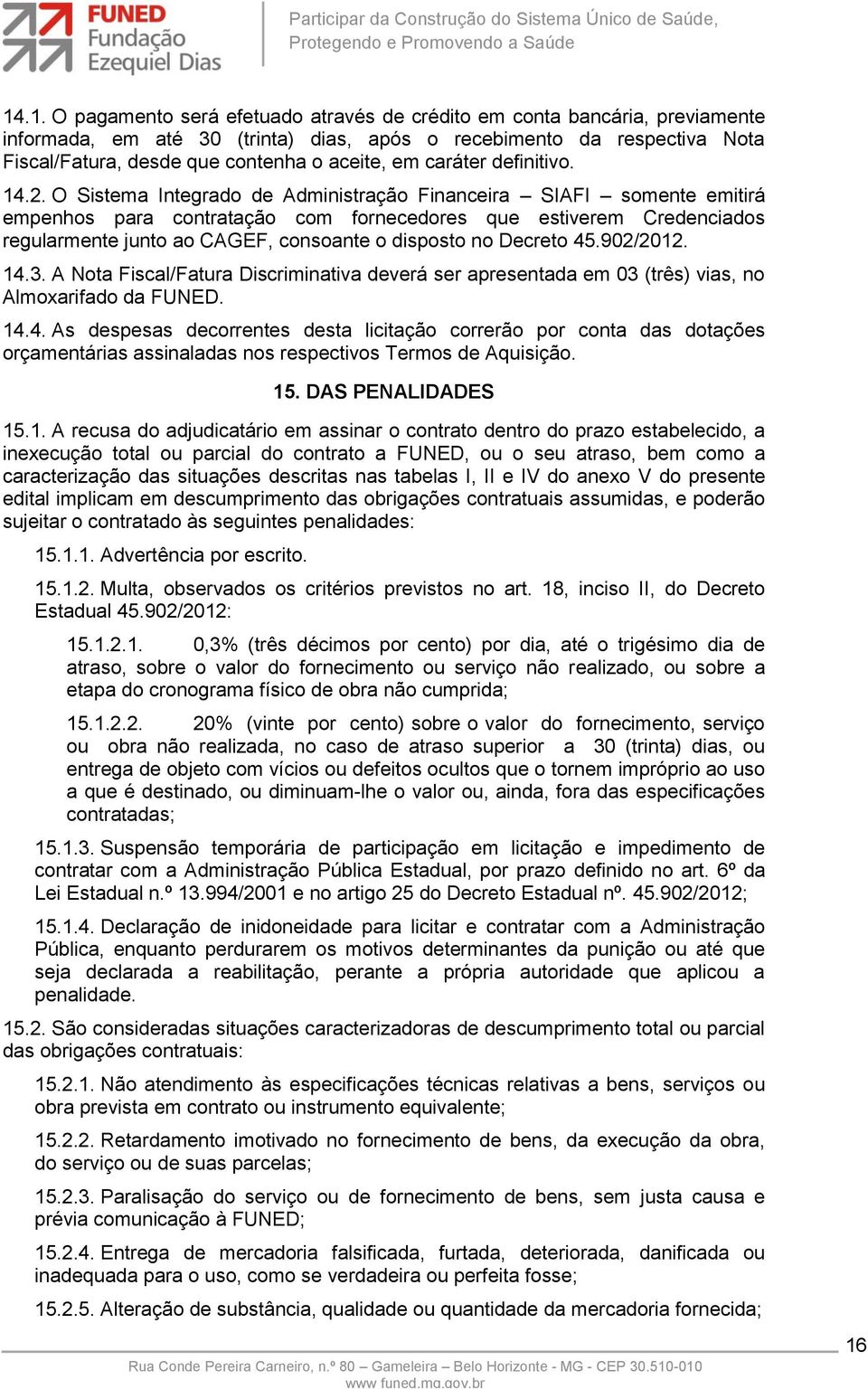 FUNED
Fundação
Ezequiel Dias

Participar da Construção do Sistema Único de Saúde,
Protegendo e Promovendo a Saúde

14.1. O pagamento será efetuado através de crédito em conta bancária, previamente informada, em até 30 (trinta) dias, após o recebimento da respectiva Nota Fiscal/Fatura, desde que contenha o aceite, em caráter definitivo.

14.2. O Sistema Integrado de Administração Financeira – SIAFI – somente emitirá empenhos para contratação com fornecedores que estiverem Credenciados regularmente junto ao CAGEF, consoante o disposto no Decreto 45.902/2012.

14.3. A Nota Fiscal/Fatura Discriminativa deverá ser apresentada em 03 (três) vias, no Almoxarifado da FUNED.

14.4. As despesas decorrentes desta licitação correrão por conta das dotações orçamentárias assinaladas nos respectivos Termos de Aquisição.

15. DAS PENALIDADES

15.1. A recusa do adjudicatário em assinar o contrato dentro do prazo estabelecido, a inexecução total ou parcial do contrato a FUNED, ou o seu atraso, bem como a caracterização das situações descritas nas tabelas I, II e IV do anexo V do presente edital implicam em descumprimento das obrigações contratuais assumidas, e poderão sujeitar o contratado às seguintes penalidades:

15.1.1. Advertência por escrito.

15.1.2. Multa, observados os critérios previstos no art. 18, inciso II, do Decreto Estadual 45.902/2012:

15.1.2.1. 0,3% (três décimos por cento) por dia, até o trigésimo dia de atraso, sobre o valor do fornecimento ou serviço não realizado, ou sobre a etapa do cronograma físico de obra não cumprida;

15.1.2.2. 20% (vinte por cento) sobre o valor do fornecimento, serviço ou obra não realizada, no caso de atraso superior a 30 (trinta) dias, ou entrega de objeto com vícios ou defeitos ocultos que o tornem impróprio ao uso a que é destinado, ou diminuam-lhe o valor ou, ainda, fora das especificações contratadas;

15.1.3. Suspensão temporária de participação em licitação e impedimento de contratar com a Administração Pública Estadual, por prazo definido no art. 6º da Lei Estadual n.º 13.994/2001 e no artigo 25 do Decreto Estadual nº. 45.902/2012;

15.1.4. Declaração de inidoneidade para licitar e contratar com a Administração Pública, enquanto perdurarem os motivos determinantes da punição ou até que seja declarada a reabilitação, perante a própria autoridade que aplicou a penalidade.

15.2. São consideradas situações caracterizadoras de descumprimento total ou parcial das obrigações contratuais:

15.2.1. Não atendimento às especificações técnicas relativas a bens, serviços ou obra prevista em contrato ou instrumento equivalente;

15.2.2. Retardamento imotivado no fornecimento de bens, da execução da obra, do serviço ou de suas parcelas;

15.2.3. Paralisação do serviço ou de fornecimento de bens, sem justa causa e prévia comunicação à FUNED;

15.2.4. Entrega de mercadoria falsificada, furtada, deteriorada, danificada ou inadequada para o uso, como se verdadeira ou perfeita fosse;

15.2.5. Alteração de substância, qualidade ou quantidade da mercadoria fornecida;

16

Rua Conde Pereira Carneiro, n.º 80 – Gameleira – Belo Horizonte - MG - CEP 30.510-010
www.funed.mg.gov.br